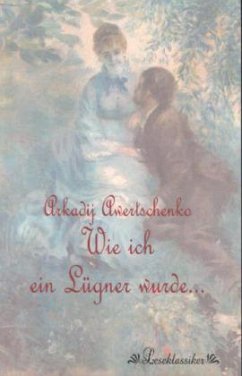 Arkadij Awertschenko
Wie ich ein Lügner wurde...

Leseklassiker